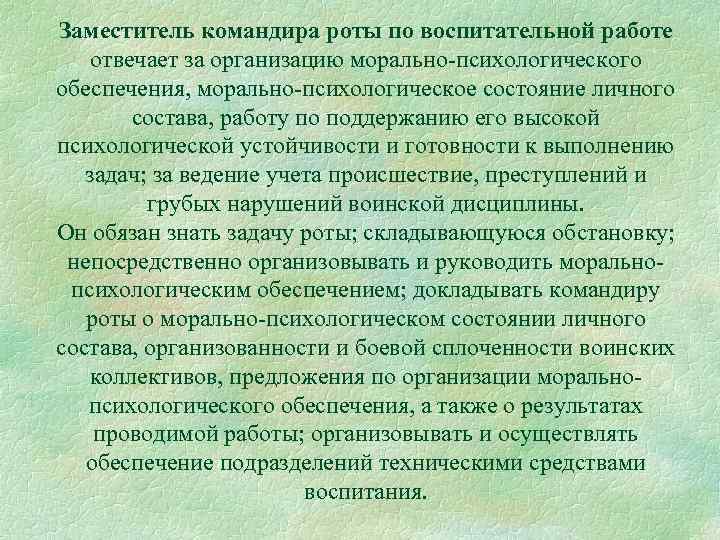 Заместитель командира роты по воспитательной работе отвечает за организацию морально-психологического обеспечения, морально-психологическое состояние личного состава, работу по поддержанию его высокой психологической устойчивости и готовности к выполнению задач; за ведение учета происшествие, преступлений и грубых нарушений воинской дисциплины.
Он обязан знать задачу роты; складывающуюся обстановку; непосредственно организовывать и руководить морально-психологическим обеспечением; докладывать командиру роты о морально-психологическом состоянии личного состава, организованности и боевой сплоченности воинских коллективов, предложения по организации морально-психологического обеспечения, а также о результатах проводимой работы; организовывать и осуществлять обеспечение подразделений техническими средствами воспитания.